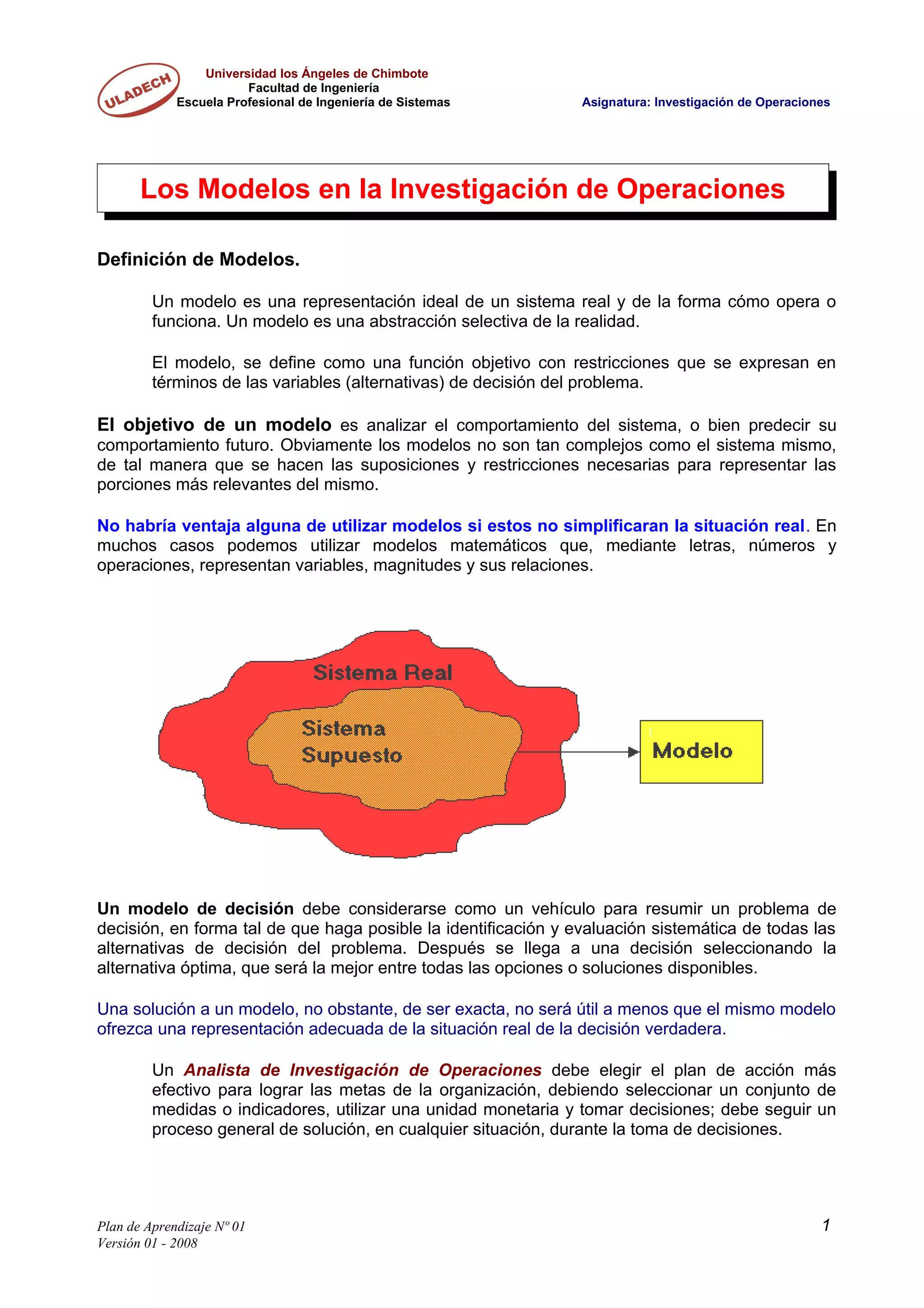 ULADECH

Universidad los Ángeles de Chimbote
Facultad de Ingeniería
Escuela Profesional de Ingeniería de Sistemas

Asignatura: Investigación de Operaciones

Los Modelos en la Investigación de Operaciones

Definición de Modelos.

Un modelo es una representación ideal de un sistema real y de la forma cómo opera o funciona. Un modelo es una abstracción selectiva de la realidad.

El modelo, se define como una función objetivo con restricciones que se expresan en términos de las variables (alternativas) de decisión del problema.

El objetivo de un modelo es analizar el comportamiento del sistema, o bien predecir su comportamiento futuro. Obviamente los modelos no son tan complejos como el sistema mismo, de tal manera que se hacen las suposiciones y restricciones necesarias para representar las porciones más relevantes del mismo.

No habría ventaja alguna de utilizar modelos si estos no simplificaran la situación real. En muchos casos podemos utilizar modelos matemáticos que, mediante letras, números y operaciones, representan variables, magnitudes y sus relaciones.

Sistema Real

Sistema Supuesto

Modelo

Un modelo de decisión debe considerarse como un vehículo para resumir un problema de decisión, en forma tal de que haga posible la identificación y evaluación sistemática de todas las alternativas de decisión del problema. Después se llega a una decisión seleccionando la alternativa óptima, que será la mejor entre todas las opciones o soluciones disponibles.

Una solución a un modelo, no obstante, de ser exacta, no será útil a menos que el mismo modelo ofrezca una representación adecuada de la situación real de la decisión verdadera.

Un Analista de Investigación de Operaciones debe elegir el plan de acción más efectivo para lograr las metas de la organización, debiendo seleccionar un conjunto de medidas o indicadores, utilizar una unidad monetaria y tomar decisiones; debe seguir un proceso general de solución, en cualquier situación, durante la toma de decisiones.

Plan de Aprendizaje Nº 01
Versión 01 - 2008

1